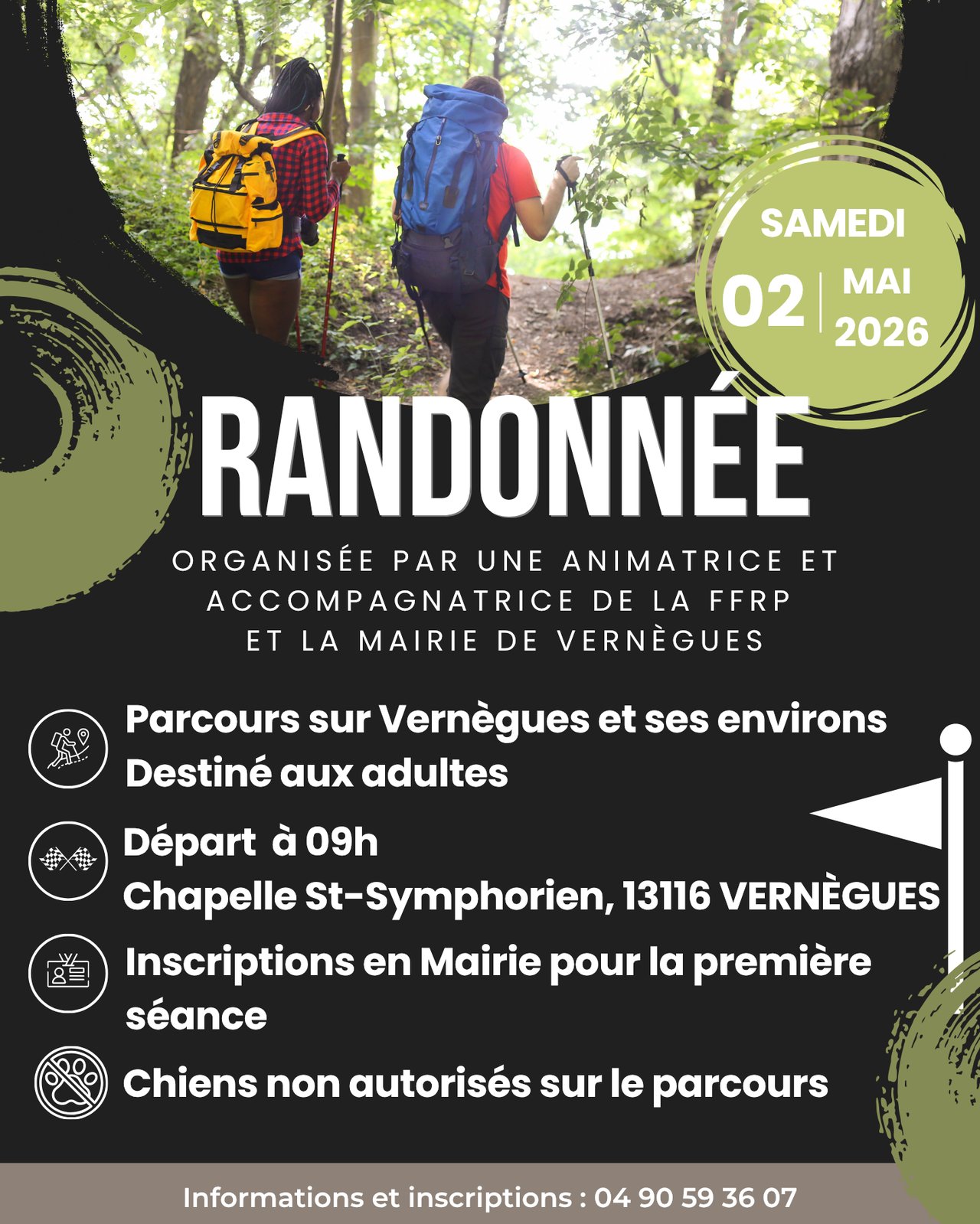 SAMEDI
02 MAI 2026

RANDONNÉE

ORGANISÉE PAR UNE ANIMATRICE ET ACCOMPAGNATRICE DE LA FFRP ET LA MAIRIE DE VERNÈGUES

Parcours sur Vernègues et ses environs
Destiné aux adultes

Départ à 09h
Chapelle St-Symphorien, 13116 VERNÈGUES

Inscriptions en Mairie pour la première séance

Chiens non autorisés sur le parcours

Informations et inscriptions : 04 90 59 36 07